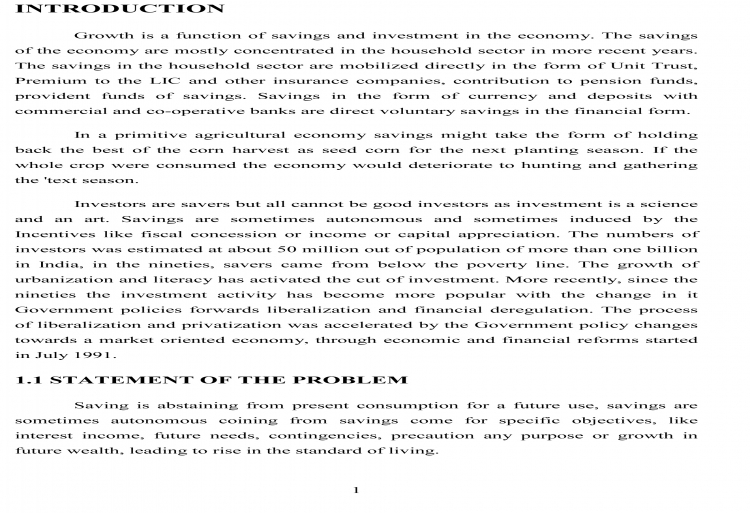 INTRODUCTION

Growth is a function of savings and investment in the economy. The savings of the economy are mostly concentrated in the household sector in more recent years. The savings in the household sector are mobilized directly in the form of Unit Trust, Premium to the LIC and other insurance companies, contribution to pension funds, provident funds of savings. Savings in the form of currency and deposits with commercial and co-operative banks are direct voluntary savings in the financial form.

In a primitive agricultural economy savings might take the form of holding back the best of the corn harvest as seed corn for the next planting season. If the whole crop were consumed the economy would deteriorate to hunting and gathering the 'text season.

Investors are savers but all cannot be good investors as investment is a science and an art. Savings are sometimes autonomous and sometimes induced by the Incentives like fiscal concession or income or capital appreciation. The numbers of investors was estimated at about 50 million out of population of more than one billion in India, in the nineties, savers came from below the poverty line. The growth of urbanization and literacy has activated the cut of investment. More recently, since the nineties the investment activity has become more popular with the change in it Government policies forwards liberalization and financial deregulation. The process of liberalization and privatization was accelerated by the Government policy changes towards a market oriented economy, through economic and financial reforms started in July 1991.

1.1 STATEMENT OF THE PROBLEM

Saving is abstaining from present consumption for a future use, savings are sometimes autonomous coining from savings come for specific objectives, like interest income, future needs, contingencies, precaution any purpose or growth in future wealth, leading to rise in the standard of living.

1